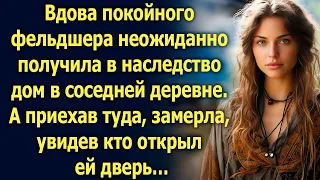 Вдова покойного фельдшера неожиданно получила в наследство дом в соседней деревне. А приехав туда, замерла, увидев кто открыл ей дверь...